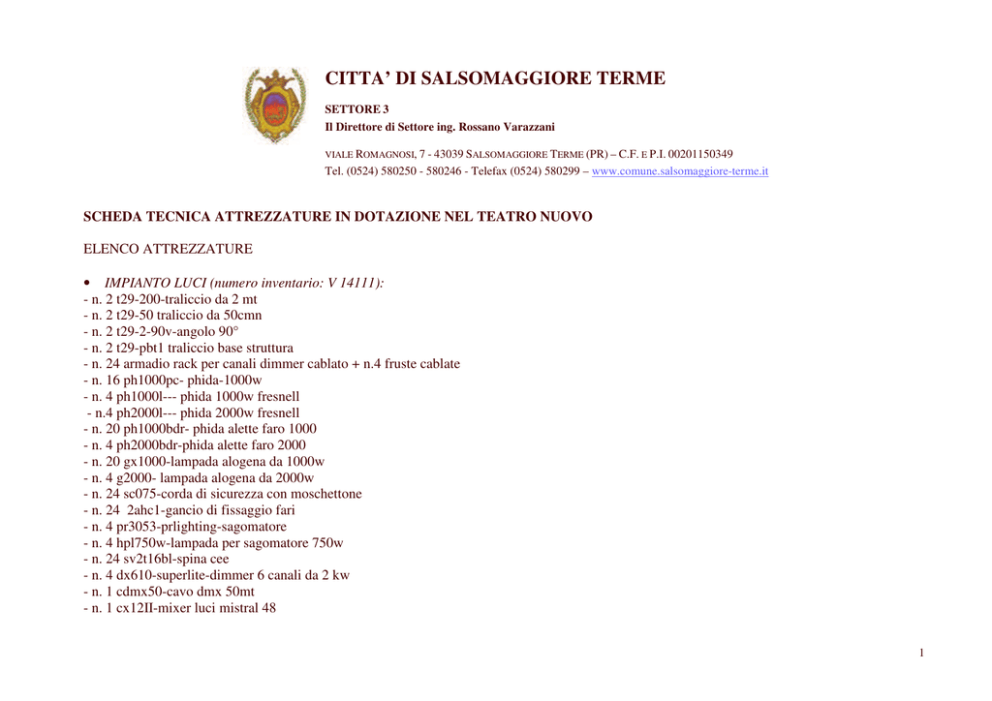 CITTA' DI SALSOMAGGIORE TERME

SETTORE 3
Il Direttore di Settore ing. Rossano Varazzani

VIALE ROMAGNOSI, 7 - 43039 SALSOMAGGIORE TERME (PR) – C.F. E P.I. 00201150349
Tel. (0524) 580250 - 580246 - Telefax (0524) 580299 – www.comune.salsomaggiore-terme.it

SCHEDA TECNICA ATTREZZATURE IN DOTAZIONE NEL TEATRO NUOVO

ELENCO ATTREZZATURE

• IMPIANTO LUCI (numero inventario: V 14111):
- n. 2 t29-200-traliccio da 2 mt
- n. 2 t29-50 traliccio da 50cmn
- n. 2 t29-2-90v-angolo 90°
- n. 2 t29-pbt1 traliccio base struttura
- n. 24 armadio rack per canali dimmer cablato + n.4 fruste cablate
- n. 16 ph1000pc- phida-1000w
- n. 4 ph1000l--- phida 1000w fresnell
- n.4 ph2000l--- phida 2000w fresnell
- n. 20 ph1000bdr- phida alette faro 1000
- n. 4 ph2000bdr-phida alette faro 2000
- n. 20 gx1000-lampada alogena da 1000w
- n. 4 g2000- lampada alogena da 2000w
- n. 24 sc075-corda di sicurezza con moschettone
- n. 24 2ahc1-gancio di fissaggio fari
- n. 4 pr3053-prlighting-sagomatore
- n. 4 hpl750w-lampada per sagomatore 750w
- n. 24 sv2t16bl-spina cee
- n. 4 dx610-superlite-dimmer 6 canali da 2 kw
- n. 1 cdmx50-cavo dmx 50mt
- n. 1 cx12II-mixer luci mistral 48

1